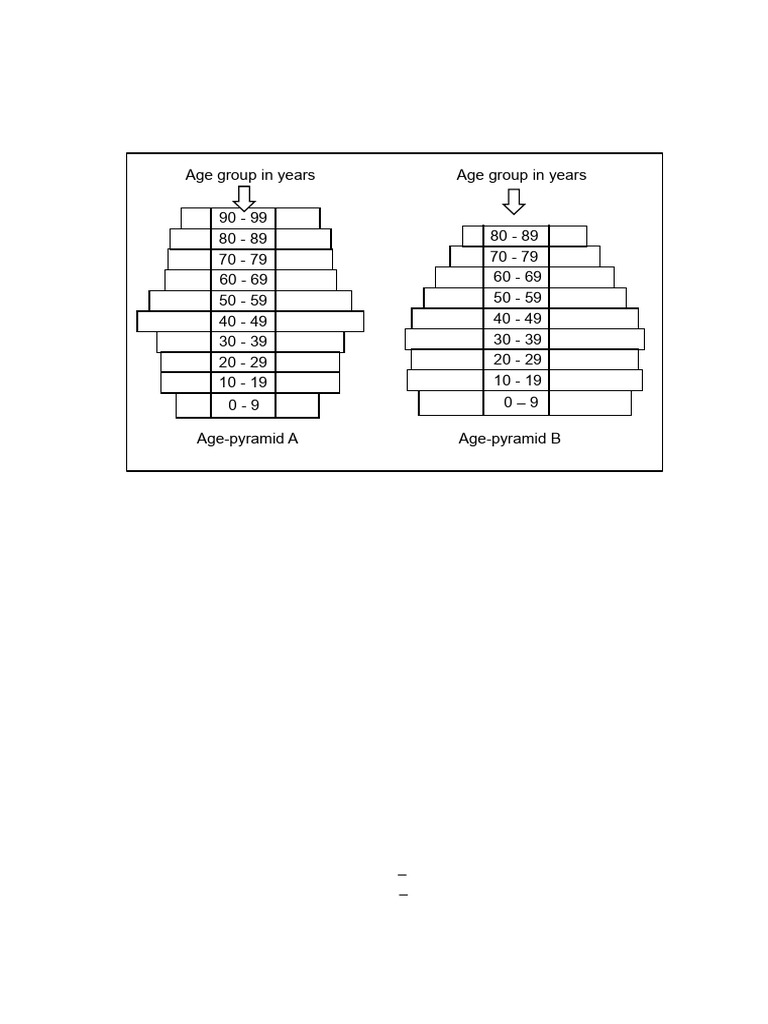 Age group in years

90 - 99
80 - 89
70 - 79
60 - 69
50 - 59
40 - 49
30 - 39
20 - 29
10 - 19
0 - 9

Age-pyramid A

Age group in years

80 - 89
70 - 79
60 - 69
50 - 59
40 - 49
30 - 39
20 - 29
10 - 19
0 – 9

Age-pyramid B

–
–